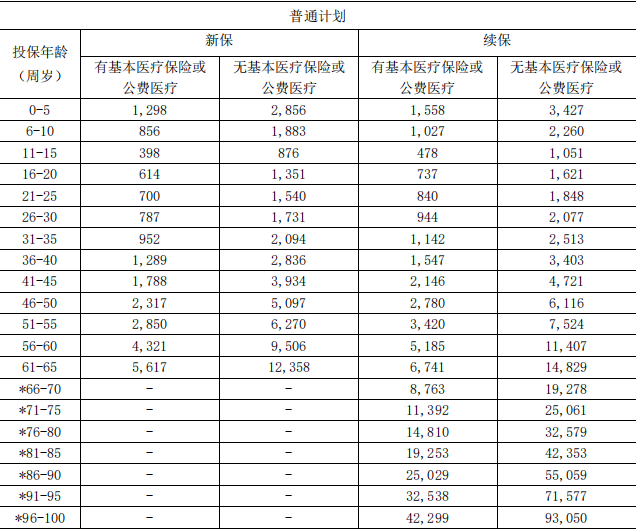 普通计划

| 投保年龄（周岁） | 新保 有基本医疗保险或公费医疗 | 新保 无基本医疗保险或公费医疗 | 续保 有基本医疗保险或公费医疗 | 续保 无基本医疗保险或公费医疗 |
|---|---|---|---|---|
| 0-5 | 1,298 | 2,856 | 1,558 | 3,427 |
| 6-10 | 856 | 1,883 | 1,027 | 2,260 |
| 11-15 | 398 | 876 | 478 | 1,051 |
| 16-20 | 614 | 1,351 | 737 | 1,621 |
| 21-25 | 700 | 1,540 | 840 | 1,848 |
| 26-30 | 787 | 1,731 | 944 | 2,077 |
| 31-35 | 952 | 2,094 | 1,142 | 2,513 |
| 36-40 | 1,289 | 2,836 | 1,547 | 3,403 |
| 41-45 | 1,788 | 3,934 | 2,146 | 4,721 |
| 46-50 | 2,317 | 5,097 | 2,780 | 6,116 |
| 51-55 | 2,850 | 6,270 | 3,420 | 7,524 |
| 56-60 | 4,321 | 9,506 | 5,185 | 11,407 |
| 61-65 | 5,617 | 12,358 | 6,741 | 14,829 |
| *66-70 | - | - | 8,763 | 19,278 |
| *71-75 | - | - | 11,392 | 25,061 |
| *76-80 | - | - | 14,810 | 32,579 |
| *81-85 | - | - | 19,253 | 42,353 |
| *86-90 | - | - | 25,029 | 55,059 |
| *91-95 | - | - | 32,538 | 71,577 |
| *96-100 | - | - | 42,299 | 93,050 |